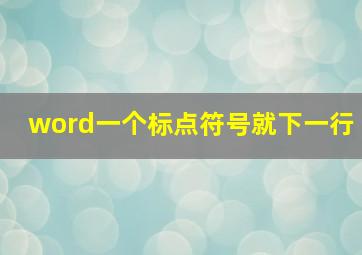 word一个标点符号就下一行